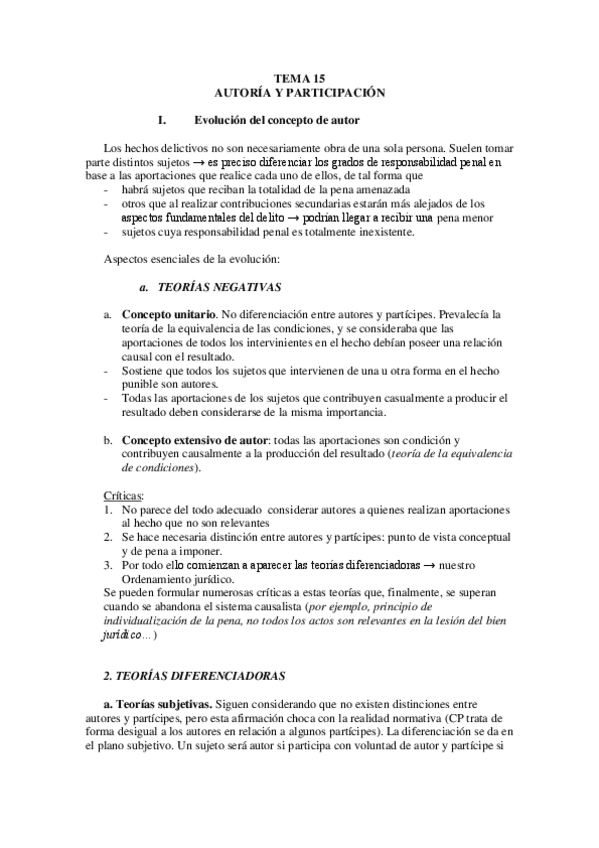 TEMA 15
AUTORÍA Y PARTICIPACIÓN

I. Evolución del concepto de autor

Los hechos delictivos no son necesariamente obra de una sola persona. Suelen tomar parte distintos sujetos → es preciso diferenciar los grados de responsabilidad penal en base a las aportaciones que realice cada uno de ellos, de tal forma que
- habrá sujetos que reciban la totalidad de la pena amenazada
- otros que al realizar contribuciones secundarias estarán más alejados de los aspectos fundamentales del delito → podrían llegar a recibir una pena menor
- sujetos cuya responsabilidad penal es totalmente inexistente.

Aspectos esenciales de la evolución:

a. TEORÍAS NEGATIVAS

a. Concepto unitario. No diferenciación entre autores y partícipes. Prevalecía la teoría de la equivalencia de las condiciones, y se consideraba que las aportaciones de todos los intervinientes en el hecho debían poseer una relación causal con el resultado.
- Sostiene que todos los sujetos que intervienen de una u otra forma en el hecho punible son autores.
- Todas las aportaciones de los sujetos que contribuyen casualmente a producir el resultado deben considerarse de la misma importancia.

b. Concepto extensivo de autor: todas las aportaciones son condición y contribuyen causalmente a la producción del resultado (teoría de la equivalencia de condiciones).

Críticas:
1. No parece del todo adecuado considerar autores a quienes realizan aportaciones al hecho que no son relevantes
2. Se hace necesaria distinción entre autores y partícipes: punto de vista conceptual y de pena a imponer.
3. Por todo ello comienzan a aparecer las teorías diferenciadoras → nuestro Ordenamiento jurídico.
Se pueden formular numerosas críticas a estas teorías que, finalmente, se superan cuando se abandona el sistema causalista (por ejemplo, principio de individualización de la pena, no todos los actos son relevantes en la lesión del bien jurídico...)

2. TEORÍAS DIFERENCIADORAS

a. Teorías subjetivas. Siguen considerando que no existen distinciones entre autores y partícipes, pero esta afirmación choca con la realidad normativa (CP trata de forma desigual a los autores en relación a algunos partícipes). La diferenciación se da en el plano subjetivo. Un sujeto será autor si participa con voluntad de autor y partícipe si